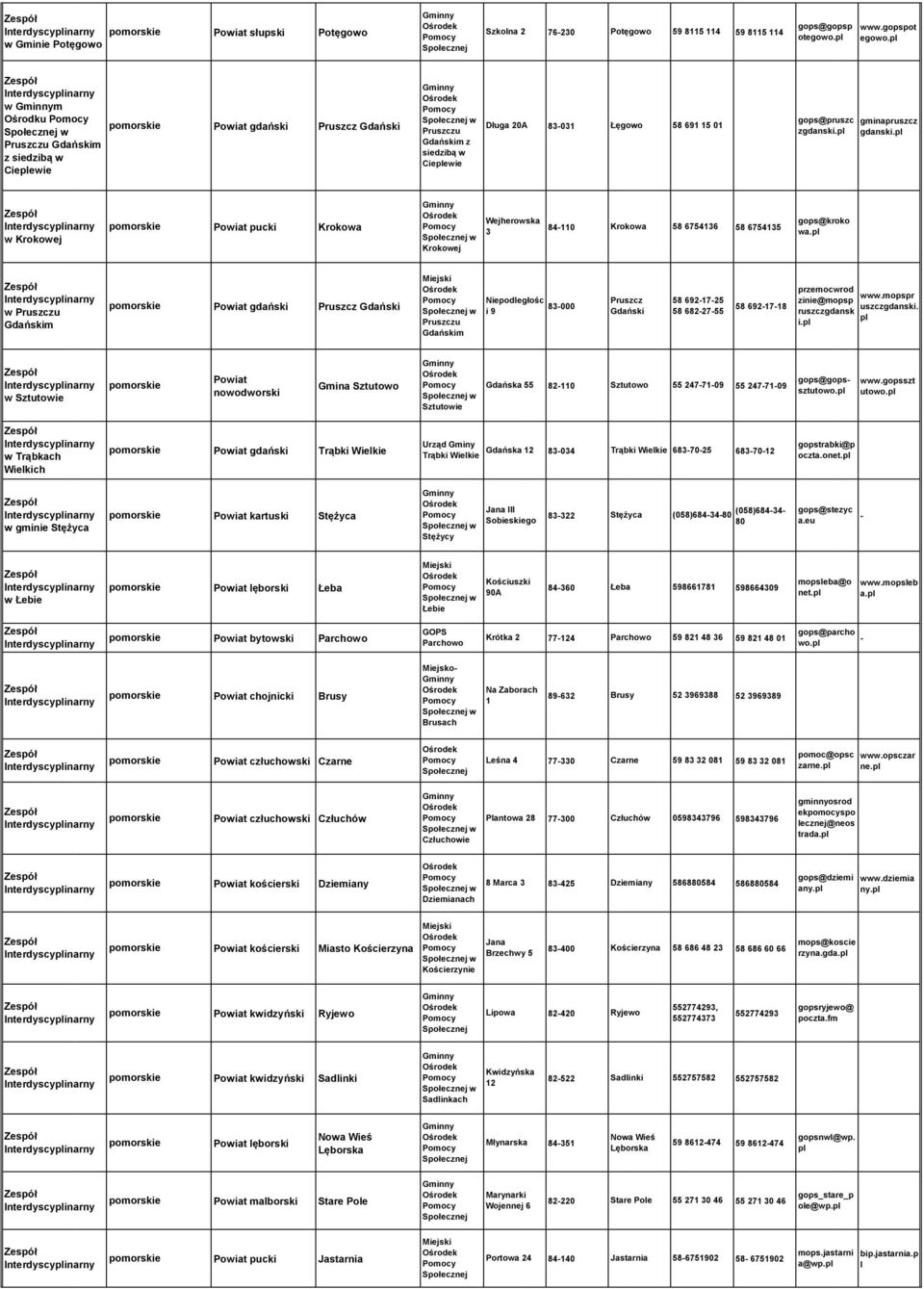 | | | | | | | | | | | | |
|---|---|---|---|---|---|---|---|---|---|---|---|
| Zespół Interdyscyplinarny w Gminie Potęgowo | pomorskie | Powiat słupski | Potęgowo | Gminny Ośrodek Pomocy Społecznej | Szkolna 2 | 76-230 | Potęgowo | 59 8115 114 | 59 8115 114 | gops@gopspotegowo.pl | www.gopspotegowo.pl |
| Zespół Interdyscyplinarny w Gminnym Ośrodku Pomocy Społecznej w Pruszczu Gdańskim z siedzibą w Cieplewie | pomorskie | Powiat gdański | Pruszcz Gdański | Gminny Ośrodek Pomocy Społecznej w Pruszczu Gdańskim z siedzibą w Cieplewie | Długa 20A | 83-031 | Łęgowo | 58 691 15 01 | | gops@pruszczgdanski.pl | gminapruszczgdanski.pl |
| Zespół Interdyscyplinarny w Krokowej | pomorskie | Powiat pucki | Krokowa | Gminny Ośrodek Pomocy Społecznej w Krokowej | Wejherowska 3 | 84-110 | Krokowa | 58 6754136 | 58 6754135 | gops@krokowa.pl | |
| Zespół Interdyscyplinarny w Pruszczu Gdańskim | pomorskie | Powiat gdański | Pruszcz Gdański | Miejski Ośrodek Pomocy Społecznej w Pruszczu Gdańskim | Niepodległości 9 | 83-000 | Pruszcz Gdański | 58 692-17-25 58 682-27-55 | 58 692-17-18 | przemocwrodzinie@mopspruszczgdanski.pl | www.mopspruszczgdanski.pl |
| Zespół Interdyscyplinarny w Sztutowie | pomorskie | Powiat nowodworski | Gmina Sztutowo | Gminny Ośrodek Pomocy Społecznej w Sztutowie | Gdańska 55 | 82-110 | Sztutowo | 55 247-71-09 | 55 247-71-09 | gops@gops-sztutowo.pl | www.gopssztutowo.pl |
| Zespół Interdyscyplinarny w Trąbkach Wielkich | pomorskie | Powiat gdański | Trąbki Wielkie | Urząd Gminy Trąbki Wielkie | Gdańska 12 | 83-034 | Trąbki Wielkie | 683-70-25 | 683-70-12 | gopstrabki@poczta.onet.pl | |
| Zespół Interdyscyplinarny w gminie Stężyca | pomorskie | Powiat kartuski | Stężyca | Gminny Ośrodek Pomocy Społecznej w Stężycy | Jana III Sobieskiego | 83-322 | Stężyca | (058)684-34-80 | (058)684-34-80 | gops@stezyca.eu | - |
| Zespół Interdyscyplinarny w Łebie | pomorskie | Powiat lęborski | Łeba | Miejski Ośrodek Pomocy Społecznej w Łebie | Kościuszki 90A | 84-360 | Łeba | 598661781 | 598664309 | mopsleba@onet.pl | www.mopsleba.pl |
| Zespół Interdyscyplinarny | pomorskie | Powiat bytowski | Parchowo | GOPS Parchowo | Krótka 2 | 77-124 | Parchowo | 59 821 48 36 | 59 821 48 01 | gops@parchowo.pl | - |
| Zespół Interdyscyplinarny | pomorskie | Powiat chojnicki | Brusy | Miejsko-Gminny Ośrodek Pomocy Społecznej w Brusach | Na Zaborach 1 | 89-632 | Brusy | 52 3969388 | 52 3969389 | | |
| Zespół Interdyscyplinarny | pomorskie | Powiat człuchowski | Czarne | Ośrodek Pomocy Społecznej | Leśna 4 | 77-330 | Czarne | 59 83 32 081 | 59 83 32 081 | pomoc@opsczarne.pl | www.opsczarne.pl |
| Zespół Interdyscyplinarny | pomorskie | Powiat człuchowski | Człuchów | Gminny Ośrodek Pomocy Społecznej w Człuchowie | Plantowa 28 | 77-300 | Człuchów | 0598343796 | 598343796 | gminnyosrodekpomocyspolecznej@neostrada.pl | |
| Zespół Interdyscyplinarny | pomorskie | Powiat kościerski | Dziemiany | Ośrodek Pomocy Społecznej w Dziemianach | 8 Marca 3 | 83-425 | Dziemiany | 586880584 | 586880584 | gops@dziemiany.pl | www.dziemiany.pl |
| Zespół Interdyscyplinarny | pomorskie | Powiat kościerski | Miasto Kościerzyna | Miejski Ośrodek Pomocy Społecznej w Kościerzynie | Jana Brzechwy 5 | 83-400 | Kościerzyna | 58 686 48 23 | 58 686 60 66 | mops@koscierzyna.gda.pl | |
| Zespół Interdyscyplinarny | pomorskie | Powiat kwidzyński | Ryjewo | Gminny Ośrodek Pomocy Społecznej | Lipowa | 82-420 | Ryjewo | 552774293, 552774373 | 552774293 | gopsryjewo@poczta.fm | |
| Zespół Interdyscyplinarny | pomorskie | Powiat kwidzyński | Sadlinki | Gminny Ośrodek Pomocy Społecznej w Sadlinkach | Kwidzyńska 12 | 82-522 | Sadlinki | 552757582 | 552757582 | | |
| Zespół Interdyscyplinarny | pomorskie | Powiat lęborski | Nowa Wieś Lęborska | Gminny Ośrodek Pomocy Społecznej | Młynarska | 84-351 | Nowa Wieś Lęborska | 59 8612-474 | 59 8612-474 | gopsnwl@wp.pl | |
| Zespół Interdyscyplinarny | pomorskie | Powiat malborski | Stare Pole | Gminny Ośrodek Pomocy Społecznej | Marynarki Wojennej 6 | 82-220 | Stare Pole | 55 271 30 46 | 55 271 30 46 | gops_stare_pole@wp.pl | |
| Zespół Interdyscyplinarny | pomorskie | Powiat pucki | Jastarnia | Miejski Ośrodek Pomocy Społecznej | Portowa 24 | 84-140 | Jastarnia | 58-6751902 | 58- 6751902 | mops.jastarnia@wp.pl | bip.jastarnia.pl |